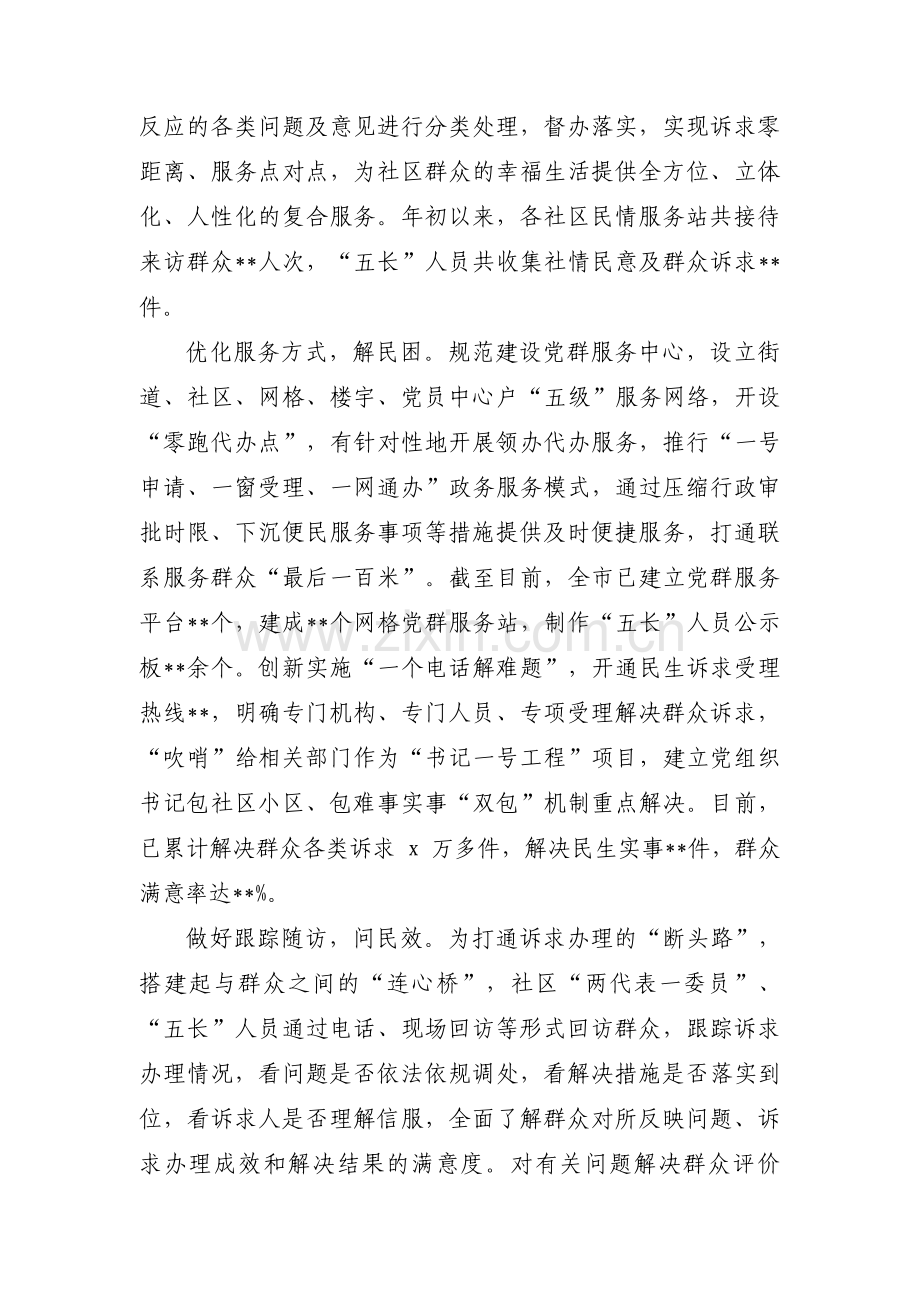 反应的各类问题及意见进行分类处理，督办落实，实现诉求零距离、服务点对点，为社区群众的幸福生活提供全方位、立体化、人性化的复合服务。年初以来，各社区民情服务站共接待来访群众**人次，“五长”人员共收集社情民意及群众诉求**件。

优化服务方式，解民困。规范建设党群服务中心，设立街道、社区、网格、楼宇、党员中心户“五级”服务网络，开设“零跑代办点”，有针对性地开展领办代办服务，推行“一号申请、一窗受理、一网通办”政务服务模式，通过压缩行政审批时限、下沉便民服务事项等措施提供及时便捷服务，打通联系服务群众“最后一百米”。截至目前，全市已建立党群服务平台**个，建成**个网格党群服务站，制作“五长”人员公示板**余个。创新实施“一个电话解难题”，开通民生诉求受理热线**，明确专门机构、专门人员、专项受理解决群众诉求，“吹哨”给相关部门作为“书记一号工程”项目，建立党组织书记包社区小区、包难事实事“双包”机制重点解决。目前，已累计解决群众各类诉求x万多件，解决民生实事**件，群众满意率达**%。

做好跟踪随访，问民效。为打通诉求办理的“断头路”，搭建起与群众之间的“连心桥”，社区“两代表一委员”、“五长”人员通过电话、现场回访等形式回访群众，跟踪诉求办理情况，看问题是否依法依规调处，看解决措施是否落实到位，看诉求人是否理解信服，全面了解群众对所反映问题、诉求办理成效和解决结果的满意度。对有关问题解决群众评价

www.zixin.com.cn